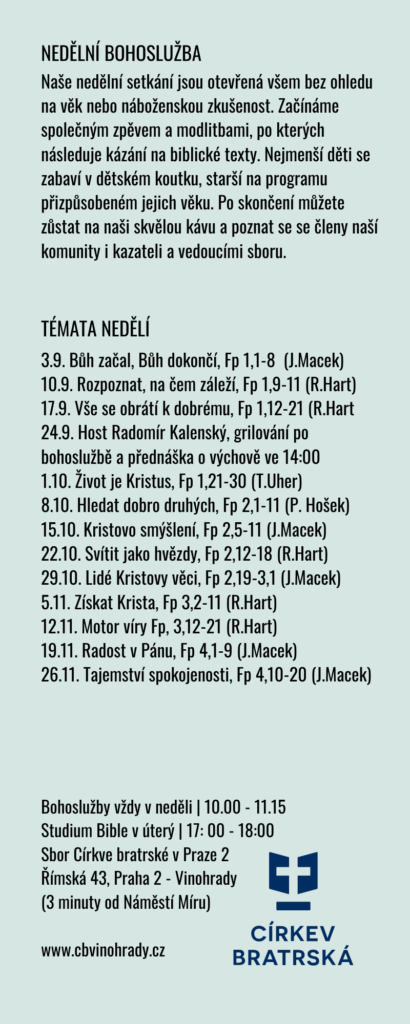 NEDĚLNÍ BOHOSLUŽBA

Naše nedělní setkání jsou otevřená všem bez ohledu na věk nebo náboženskou zkušenost. Začínáme společným zpěvem a modlitbami, po kterých následuje kázání na biblické texty. Nejmenší děti se zabaví v dětském koutku, starší na programu přizpůsobeném jejich věku. Po skončení můžete zůstat na naši skvělou kávu a poznat se se členy naší komunity i kazateli a vedoucími sboru.

TÉMATA NEDĚLÍ

3.9. Bůh začal, Bůh dokončí, Fp 1,1-8 (J.Macek)
10.9. Rozpoznat, na čem záleží, Fp 1,9-11 (R.Hart)
17.9. Vše se obrátí k dobrému, Fp 1,12-21 (R.Hart
24.9. Host Radomír Kalenský, grilování po bohoslužbě a přednáška o výchově ve 14:00
1.10. Život je Kristus, Fp 1,21-30 (T.Uher)
8.10. Hledat dobro druhých, Fp 2,1-11 (P. Hošek)
15.10. Kristovo smýšlení, Fp 2,5-11 (J.Macek)
22.10. Svítit jako hvězdy, Fp 2,12-18 (R.Hart)
29.10. Lidé Kristovy věci, Fp 2,19-3,1 (J.Macek)
5.11. Získat Krista, Fp 3,2-11 (R.Hart)
12.11. Motor víry Fp, 3,12-21 (R.Hart)
19.11. Radost v Pánu, Fp 4,1-9 (J.Macek)
26.11. Tajemství spokojenosti, Fp 4,10-20 (J.Macek)

Bohoslužby vždy v neděli | 10.00 - 11.15
Studium Bible v úterý | 17: 00 - 18:00
Sbor Církve bratrské v Praze 2
Římská 43, Praha 2 - Vinohrady
(3 minuty od Náměstí Míru)

www.cbvinohrady.cz

CÍRKEV
BRATRSKÁ